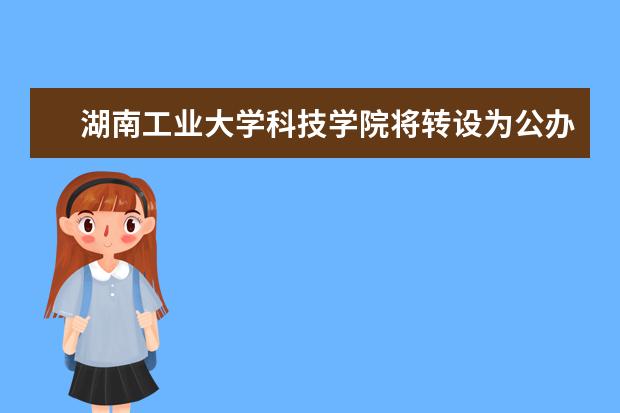 湖南工业大学科技学院将转设为公办